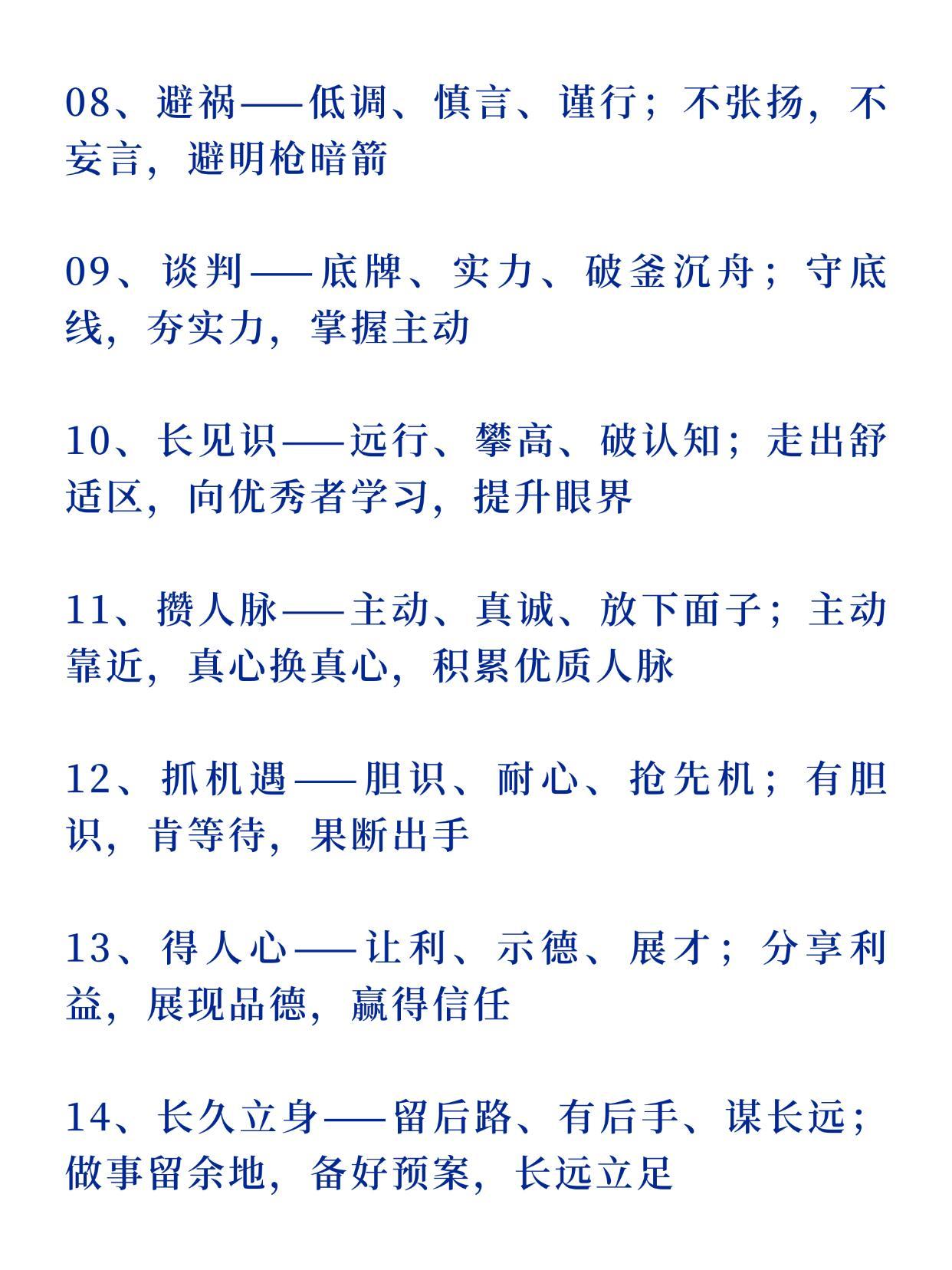 08、避祸——低调、慎言、谨行；不张扬，不妄言，避明枪暗箭

09、谈判——底牌、实力、破釜沉舟；守底线，夯实力，掌握主动

10、长见识——远行、攀高、破认知；走出舒适区，向优秀者学习，提升眼界

11、攒人脉——主动、真诚、放下面子；主动靠近，真心换真心，积累优质人脉

12、抓机遇——胆识、耐心、抢先机；有胆识，肯等待，果断出手

13、得人心——让利、示德、展才；分享利益，展现品德，赢得信任

14、长久立身——留后路、有后手、谋长远；做事留余地，备好预案，长远立足